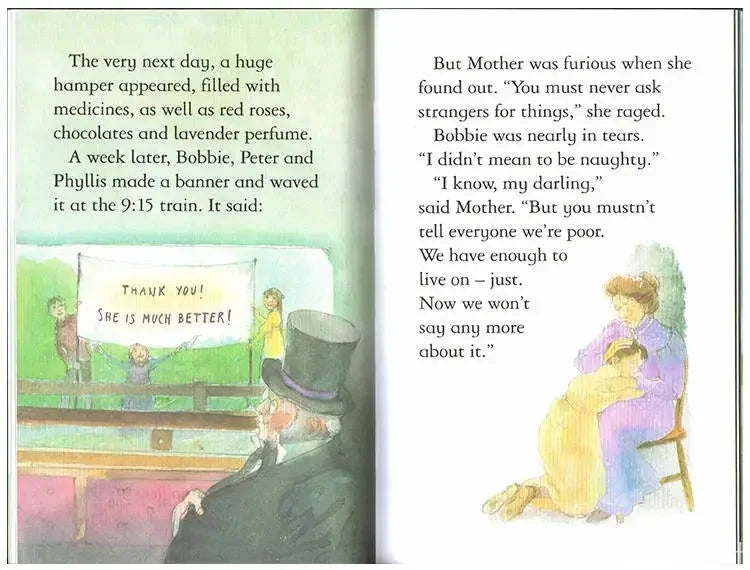 The very next day, a huge hamper appeared, filled with medicines, as well as red roses, chocolates and lavender perfume.

A week later, Bobbie, Peter and Phyllis made a banner and waved it at the 9:15 train. It said:

THANK YOU!
SHE IS MUCH BETTER!

But Mother was furious when she found out. "You must never ask strangers for things," she raged.

Bobbie was nearly in tears. "I didn't mean to be naughty."

"I know, my darling," said Mother. "But you mustn't tell everyone we're poor. We have enough to live on – just. Now we won't say any more about it."